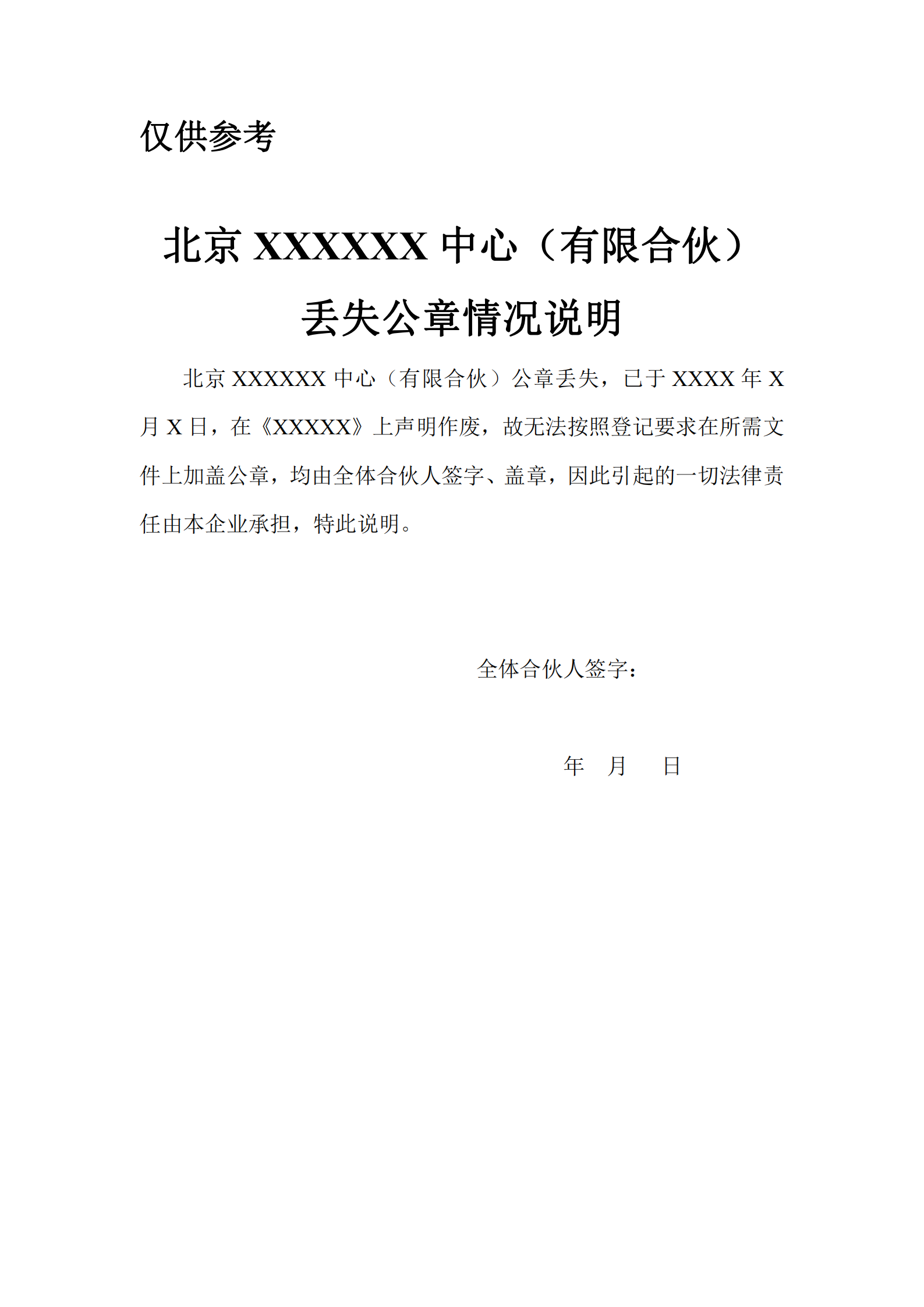 仅供参考

北京 XXXXXX 中心（有限合伙）

丢失公章情况说明

北京 XXXXXX 中心（有限合伙）公章丢失，已于 XXXX 年 X 月 X 日，在《XXXXX》上声明作废，故无法按照登记要求在所需文件上加盖公章，均由全体合伙人签字、盖章，因此引起的一切法律责任由本企业承担，特此说明。

全体合伙人签字：

年 月 日